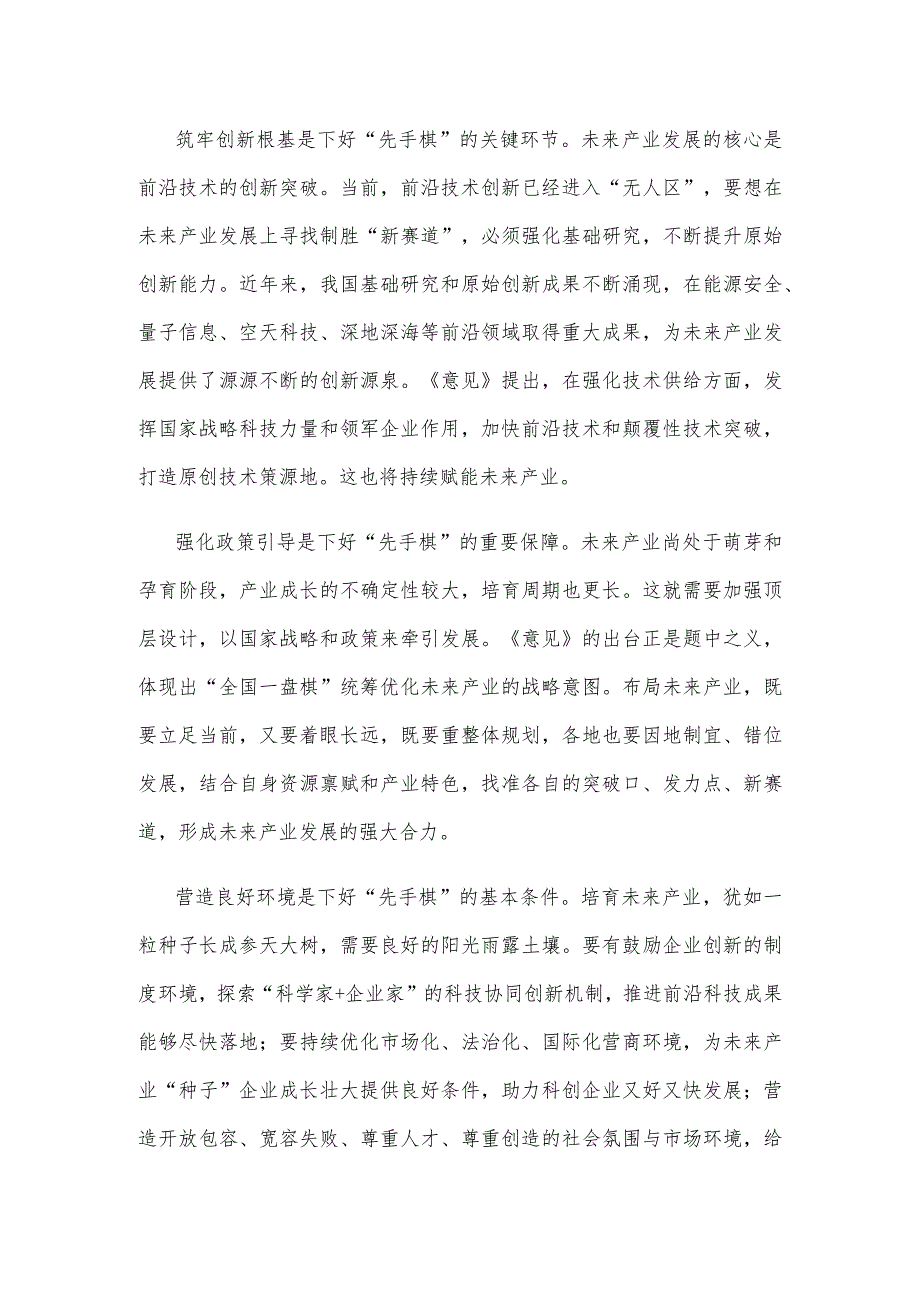 筑牢创新根基是下好“先手棋”的关键环节。未来产业发展的核心是前沿技术的创新突破。当前，前沿技术创新已经进入“无人区”，要想在未来产业发展上寻找制胜“新赛道”，必须强化基础研究，不断提升原始创新能力。近年来，我国基础研究和原始创新成果不断涌现，在能源安全、量子信息、空天科技、深地深海等前沿领域取得重大成果，为未来产业发展提供了源源不断的创新源泉。《意见》提出，在强化技术供给方面，发挥国家战略科技力量和领军企业作用，加快前沿技术和颠覆性技术突破，打造原创技术策源地。这也将持续赋能未来产业。

强化政策引导是下好“先手棋”的重要保障。未来产业尚处于萌芽和孕育阶段，产业成长的不确定性较大，培育周期也更长。这就需要加强顶层设计，以国家战略和政策来牵引发展。《意见》的出台正是题中之义，体现出“全国一盘棋”统筹优化未来产业的战略意图。布局未来产业，既要立足当前，又要着眼长远，既要重整体规划，各地也要因地制宜、错位发展，结合自身资源禀赋和产业特色，找准各自的突破口、发力点、新赛道，形成未来产业发展的强大合力。

营造良好环境是下好“先手棋”的基本条件。培育未来产业，犹如一粒种子长成参天大树，需要良好的阳光雨露土壤。要有鼓励企业创新的制度环境，探索“科学家+企业家”的科技协同创新机制，推进前沿科技成果能够尽快落地；要持续优化市场化、法治化、国际化营商环境，为未来产业“种子”企业成长壮大提供良好条件，助力科创企业又好又快发展；营造开放包容、宽容失败、尊重人才、尊重创造的社会氛围与市场环境，给